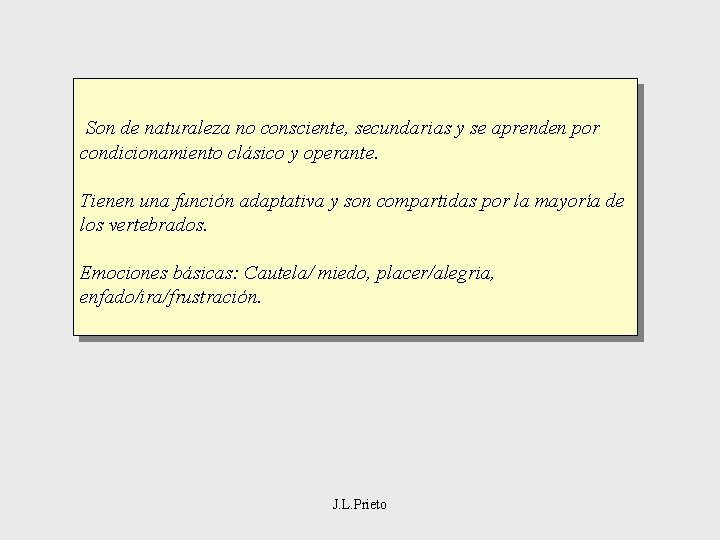 Son de naturaleza no consciente, secundarias y se aprenden por condicionamiento clásico y operante.

Tienen una función adaptativa y son compartidas por la mayoría de los vertebrados.

Emociones básicas: Cautela/ miedo, placer/alegria, enfado/ira/frustración.

J.L.Prieto